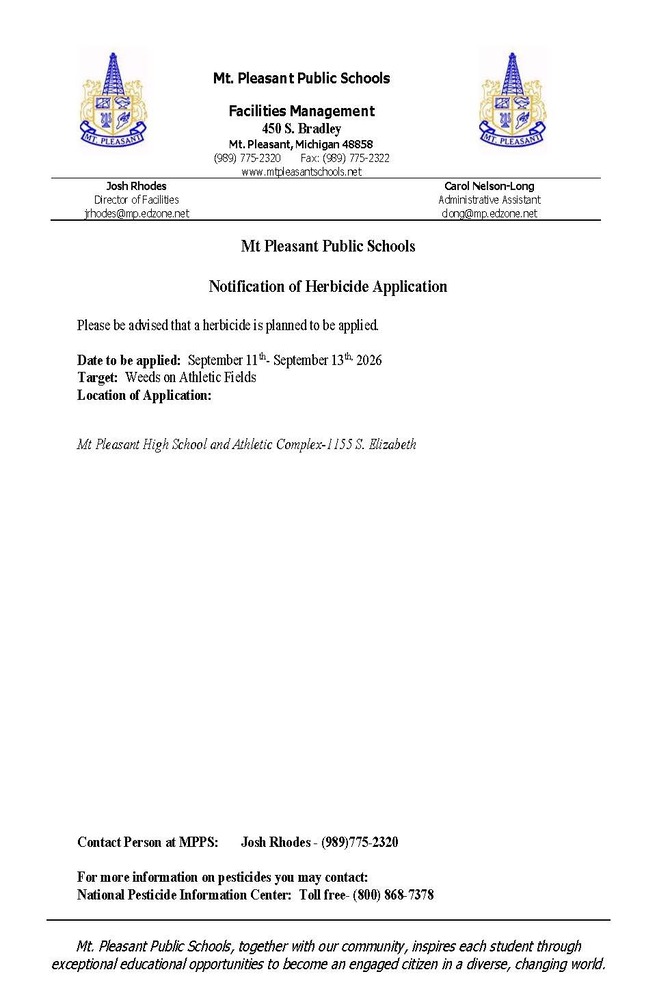 MT. PLEASANT

Mt. Pleasant Public Schools

Facilities Management
450 S. Bradley
Mt. Pleasant, Michigan 48858
(989) 775-2320 Fax: (989) 775-2322
www.mtpleasantschools.net

MT. PLEASANT

Josh Rhodes
Director of Facilities
jrhodes@mp.edzone.net

Carol Nelson-Long
Administrative Assistant
clong@mp.edzone.net

Mt Pleasant Public Schools

Notification of Herbicide Application

Please be advised that a herbicide is planned to be applied.

Date to be applied: September 11$^{th}$- September 13$^{th,}$ 2026
Target: Weeds on Athletic Fields
Location of Application:

Mt Pleasant High School and Athletic Complex-1155 S. Elizabeth

Contact Person at MPPS: Josh Rhodes - (989)775-2320

For more information on pesticides you may contact:
National Pesticide Information Center: Toll free- (800) 868-7378

Mt. Pleasant Public Schools, together with our community, inspires each student through exceptional educational opportunities to become an engaged citizen in a diverse, changing world.